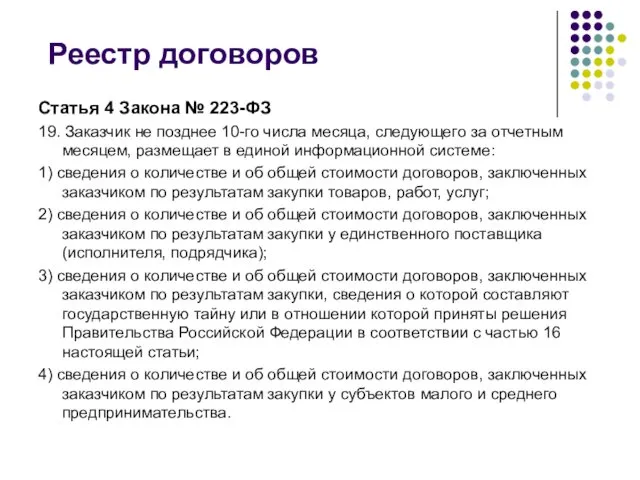 Реестр договоров

Статья 4 Закона № 223-ФЗ

19. Заказчик не позднее 10-го числа месяца, следующего за отчетным месяцем, размещает в единой информационной системе:

1) сведения о количестве и об общей стоимости договоров, заключенных заказчиком по результатам закупки товаров, работ, услуг;

2) сведения о количестве и об общей стоимости договоров, заключенных заказчиком по результатам закупки у единственного поставщика (исполнителя, подрядчика);

3) сведения о количестве и об общей стоимости договоров, заключенных заказчиком по результатам закупки, сведения о которой составляют государственную тайну или в отношении которой приняты решения Правительства Российской Федерации в соответствии с частью 16 настоящей статьи;

4) сведения о количестве и об общей стоимости договоров, заключенных заказчиком по результатам закупки у субъектов малого и среднего предпринимательства.